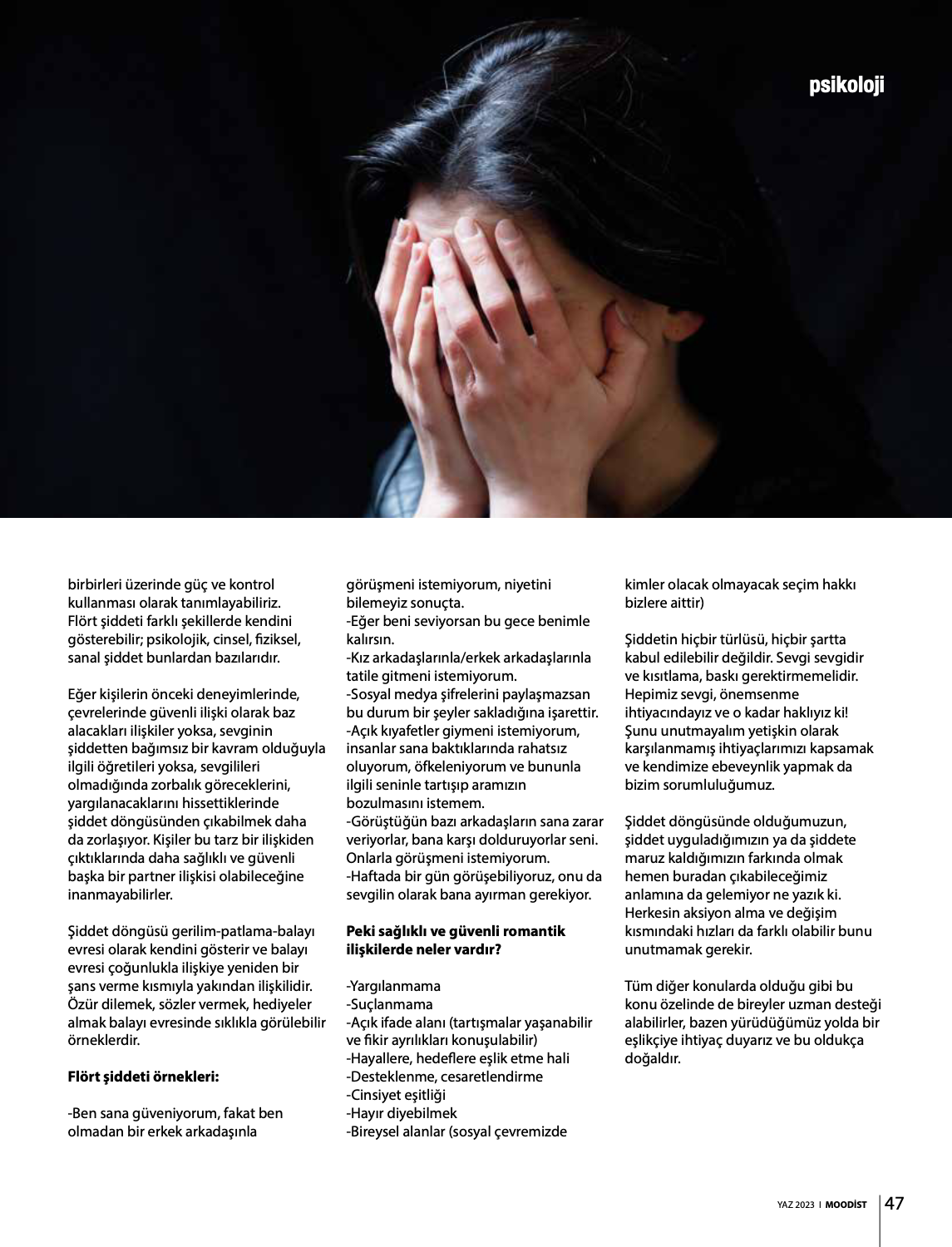 psikoloji

birbirleri üzerinde güç ve kontrol kullanması olarak tanımlayabiliriz. Flört şiddeti farklı şekillerde kendini gösterebilir; psikolojik, cinsel, fiziksel, sanal şiddet bunlardan bazılarıdır.

Eğer kişilerin önceki deneyimlerinde, çevrelerinde güvenli ilişki olarak baz alacakları ilişkiler yoksa, sevginin şiddetten bağımsız bir kavram olduğuyla ilgili öğretileri yoksa, sevgilileri olmadığında zorbalık göreceklerini, yargılanacaklarını hissettiklerinde şiddet döngüsünden çıkabilmek daha da zorlaşıyor. Kişiler bu tarz bir ilişkiden çıktıklarında daha sağlıklı ve güvenli başka bir partner ilişkisi olabileceğine inanmayabilirler.

Şiddet döngüsü gerilim-patlama-balayı evresi olarak kendini gösterir ve balayı evresi çoğunlukla ilişkiye yeniden bir şans verme kısmıyla yakından ilişkilidir. Özür dilemek, sözler vermek, hediyeler almak balayı evresinde sıklıkla görülebilir örneklerdir.

Flört şiddeti örnekleri:

-Ben sana güveniyorum, fakat ben olmadan bir erkek arkadaşınla görüşmeni istemiyorum, niyetini bilemeyiz sonuçta.
-Eğer beni seviyorsan bu gece benimle kalırsın.
-Kız arkadaşlarınla/erkek arkadaşlarınla tatile gitmeni istemiyorum.
-Sosyal medya şifrelerini paylaşmazsan bu durum bir şeyler sakladığına işarettir.
-Açık kıyafetler giymeni istemiyorum, insanlar sana baktıklarında rahatsız oluyorum, öfkeleniyorum ve bununla ilgili seninle tartışıp aramızın bozulmasını istemem.
-Görüştüğün bazı arkadaşların sana zarar veriyorlar, bana karşı dolduruyorlar seni. Onlarla görüşmeni istemiyorum.
-Haftada bir gün görüşebiliyoruz, onu da sevgilin olarak bana ayırman gerekiyor.

Peki sağlıklı ve güvenli romantik ilişkilerde neler vardır?

-Yargılanmama
-Suçlanmama
-Açık ifade alanı (tartışmalar yaşanabilir ve fikir ayrılıkları konuşulabilir)
-Hayallere, hedeflere eşlik etme hali
-Desteklenme, cesaretlendirme
-Cinsiyet eşitliği
-Hayır diyebilmek
-Bireysel alanlar (sosyal çevremizde kimler olacak olmayacak seçim hakkı bizlere aittir)

Şiddetin hiçbir türlüsü, hiçbir şartta kabul edilebilir değildir. Sevgi sevgidir ve kısıtlama, baskı gerektirmemelidir. Hepimiz sevgi, önemsenme ihtiyacındayız ve o kadar haklıyız ki! Şunu unutmayalım yetişkin olarak karşılanmamış ihtiyaçlarımızı kapsamak ve kendimize ebeveynlik yapmak da bizim sorumluluğumuz.

Şiddet döngüsünde olduğumuzun, şiddet uyguladığımızın ya da şiddete maruz kaldığımızın farkında olmak hemen buradan çıkabileceğimiz anlamına da gelemiyor ne yazık ki. Herkesin aksiyon alma ve değişim kısmındaki hızları da farklı olabilir bunu unutmamak gerekir.

Tüm diğer konularda olduğu gibi bu konu özelinde de bireyler uzman desteği alabilirler, bazen yürüdüğümüz yolda bir eşlikçiye ihtiyaç duyarız ve bu oldukça doğaldır.

YAZ 2023 I MOODİST 47